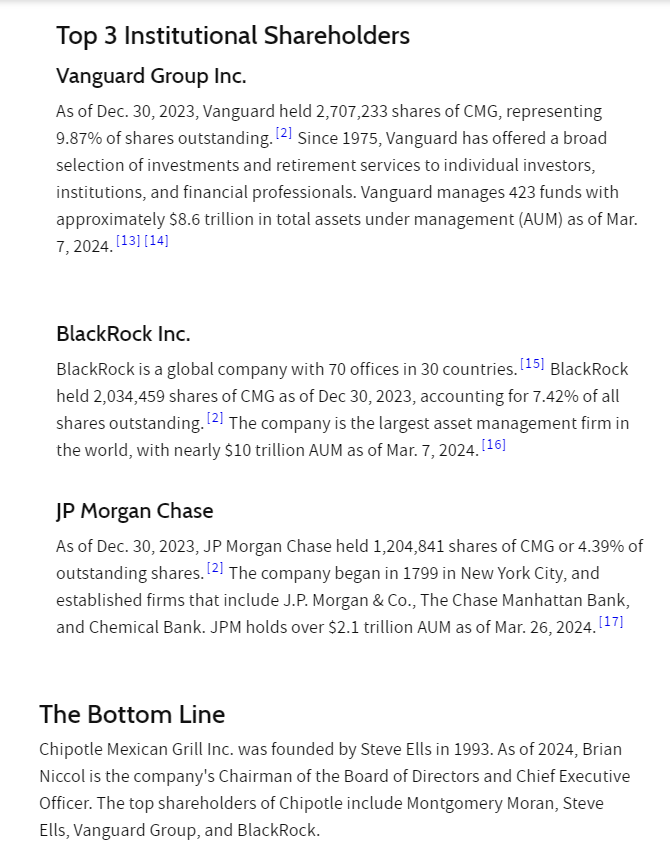 Top 3 Institutional Shareholders

Vanguard Group Inc.

As of Dec. 30, 2023, Vanguard held 2,707,233 shares of CMG, representing 9.87% of shares outstanding. [2] Since 1975, Vanguard has offered a broad selection of investments and retirement services to individual investors, institutions, and financial professionals. Vanguard manages 423 funds with approximately \$8.6 trillion in total assets under management (AUM) as of Mar. 7, 2024. [13] [14]

BlackRock Inc.

BlackRock is a global company with 70 offices in 30 countries. [15] BlackRock held 2,034,459 shares of CMG as of Dec 30, 2023, accounting for 7.42% of all shares outstanding. [2] The company is the largest asset management firm in the world, with nearly \$10 trillion AUM as of Mar. 7, 2024. [16]

JP Morgan Chase

As of Dec. 30, 2023, JP Morgan Chase held 1,204,841 shares of CMG or 4.39% of outstanding shares. [2] The company began in 1799 in New York City, and established firms that include J.P. Morgan & Co., The Chase Manhattan Bank, and Chemical Bank. JPM holds over \$2.1 trillion AUM as of Mar. 26, 2024. [17]

The Bottom Line

Chipotle Mexican Grill Inc. was founded by Steve Ells in 1993. As of 2024, Brian Niccol is the company's Chairman of the Board of Directors and Chief Executive Officer. The top shareholders of Chipotle include Montgomery Moran, Steve Ells, Vanguard Group, and BlackRock.